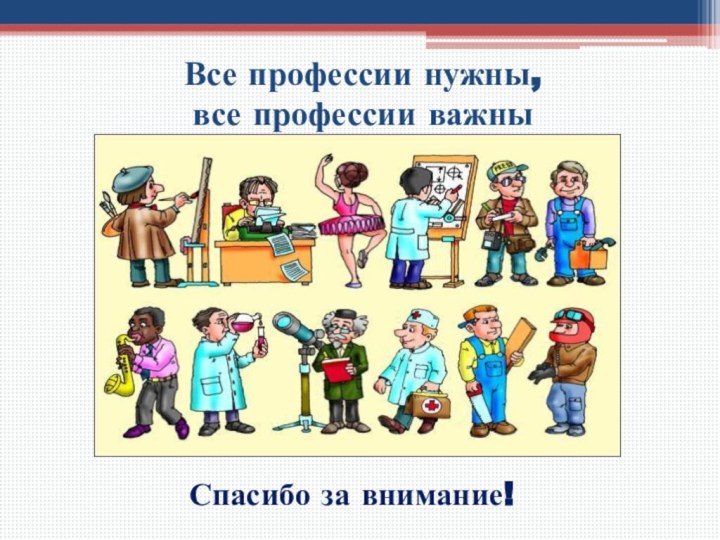 Все профессии нужны,
все профессии важны

PRESS

Спасибо за внимание!